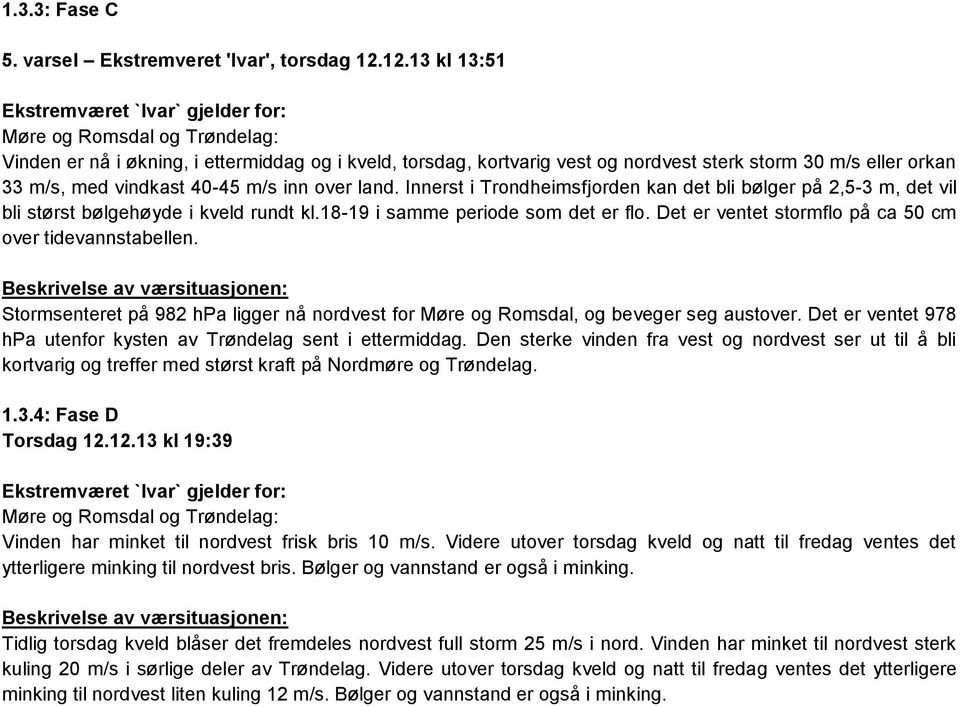 1.3.3: Fase C

5. varsel – Ekstremveret 'Ivar', torsdag 12.12.13 kl 13:51

Ekstremværet `Ivar` gjelder for:
Møre og Romsdal og Trøndelag:
Vinden er nå i økning, i ettermiddag og i kveld, torsdag, kortvarig vest og nordvest sterk storm 30 m/s eller orkan 33 m/s, med vindkast 40-45 m/s inn over land. Innerst i Trondheimsfjorden kan det bli bølger på 2,5-3 m, det vil bli størst bølgehøyde i kveld rundt kl.18-19 i samme periode som det er flo. Det er ventet stormflo på ca 50 cm over tidevannstabellen.

Beskrivelse av værsituasjonen:
Stormsenteret på 982 hPa ligger nå nordvest for Møre og Romsdal, og beveger seg austover. Det er ventet 978 hPa utenfor kysten av Trøndelag sent i ettermiddag. Den sterke vinden fra vest og nordvest ser ut til å bli kortvarig og treffer med størst kraft på Nordmøre og Trøndelag.

1.3.4: Fase D
Torsdag 12.12.13 kl 19:39

Ekstremværet `Ivar` gjelder for:
Møre og Romsdal og Trøndelag:
Vinden har minket til nordvest frisk bris 10 m/s. Videre utover torsdag kveld og natt til fredag ventes det ytterligere minking til nordvest bris. Bølger og vannstand er også i minking.

Beskrivelse av værsituasjonen:
Tidlig torsdag kveld blåser det fremdeles nordvest full storm 25 m/s i nord. Vinden har minket til nordvest sterk kuling 20 m/s i sørlige deler av Trøndelag. Videre utover torsdag kveld og natt til fredag ventes det ytterligere minking til nordvest liten kuling 12 m/s. Bølger og vannstand er også i minking.